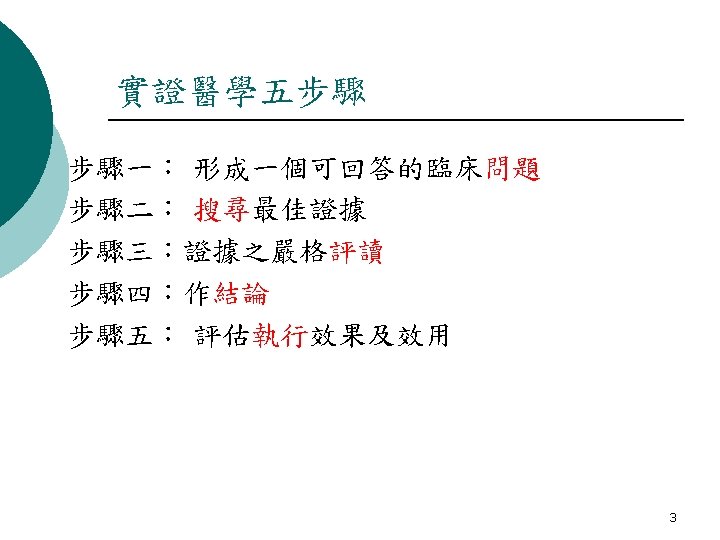 實證醫學五步驟

步驟一： 形成一個可回答的臨床問題

步驟二： 搜尋最佳證據

步驟三：證據之嚴格評讀

步驟四：作結論

步驟五： 評估執行效果及效用

3